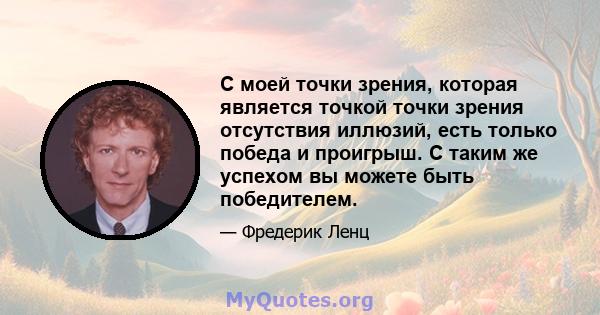 С моей точки зрения, которая является точкой точки зрения отсутствия иллюзий, есть только победа и проигрыш. С таким же успехом вы можете быть победителем.

— Фредерик Ленц

MyQuotes.org